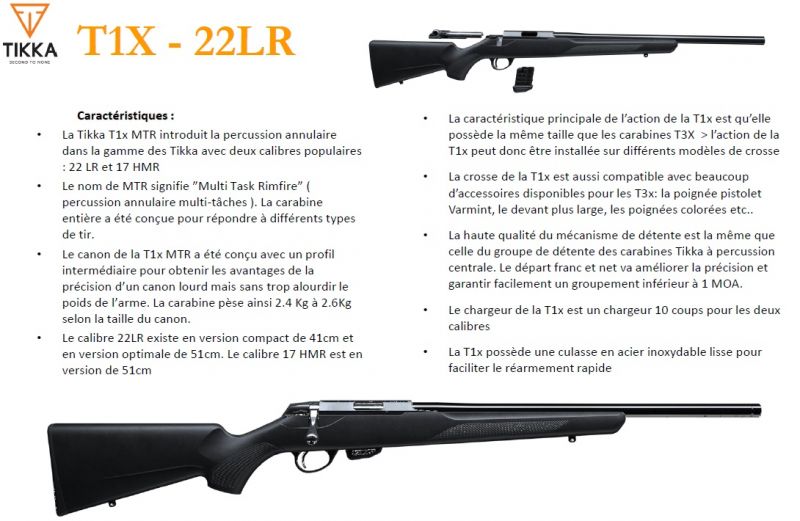 TIKKA
SECOND TO NONE

T1X - 22LR

Caractéristiques :

• La Tikka T1x MTR introduit la percussion annulaire dans la gamme des Tikka avec deux calibres populaires : 22 LR et 17 HMR

• Le nom de MTR signifie "Multi Task Rimfire" ( percussion annulaire multi-tâches ). La carabine entière a été conçue pour répondre à différents types de tir.

• Le canon de la T1x MTR a été conçu avec un profil intermédiaire pour obtenir les avantages de la précision d'un canon lourd mais sans trop alourdir le poids de l'arme. La carabine pèse ainsi 2.4 Kg à 2.6Kg selon la taille du canon.

• Le calibre 22LR existe en version compact de 41cm et en version optimale de 51cm. Le calibre 17 HMR est en version de 51cm

• La caractéristique principale de l'action de la T1x est qu'elle possède la même taille que les carabines T3X > l'action de la T1x peut donc être installée sur différents modèles de crosse

• La crosse de la T1x est aussi compatible avec beaucoup d'accessoires disponibles pour les T3x: la poignée pistolet Varmint, le devant plus large, les poignées colorées etc..

• La haute qualité du mécanisme de détente est la même que celle du groupe de détente des carabines Tikka à percussion centrale. Le départ franc et net va améliorer la précision et garantir facilement un groupement inférieur à 1 MOA.

• Le chargeur de la T1x est un chargeur 10 coups pour les deux calibres

• La T1x possède une culasse en acier inoxydable lisse pour faciliter le réarmement rapide